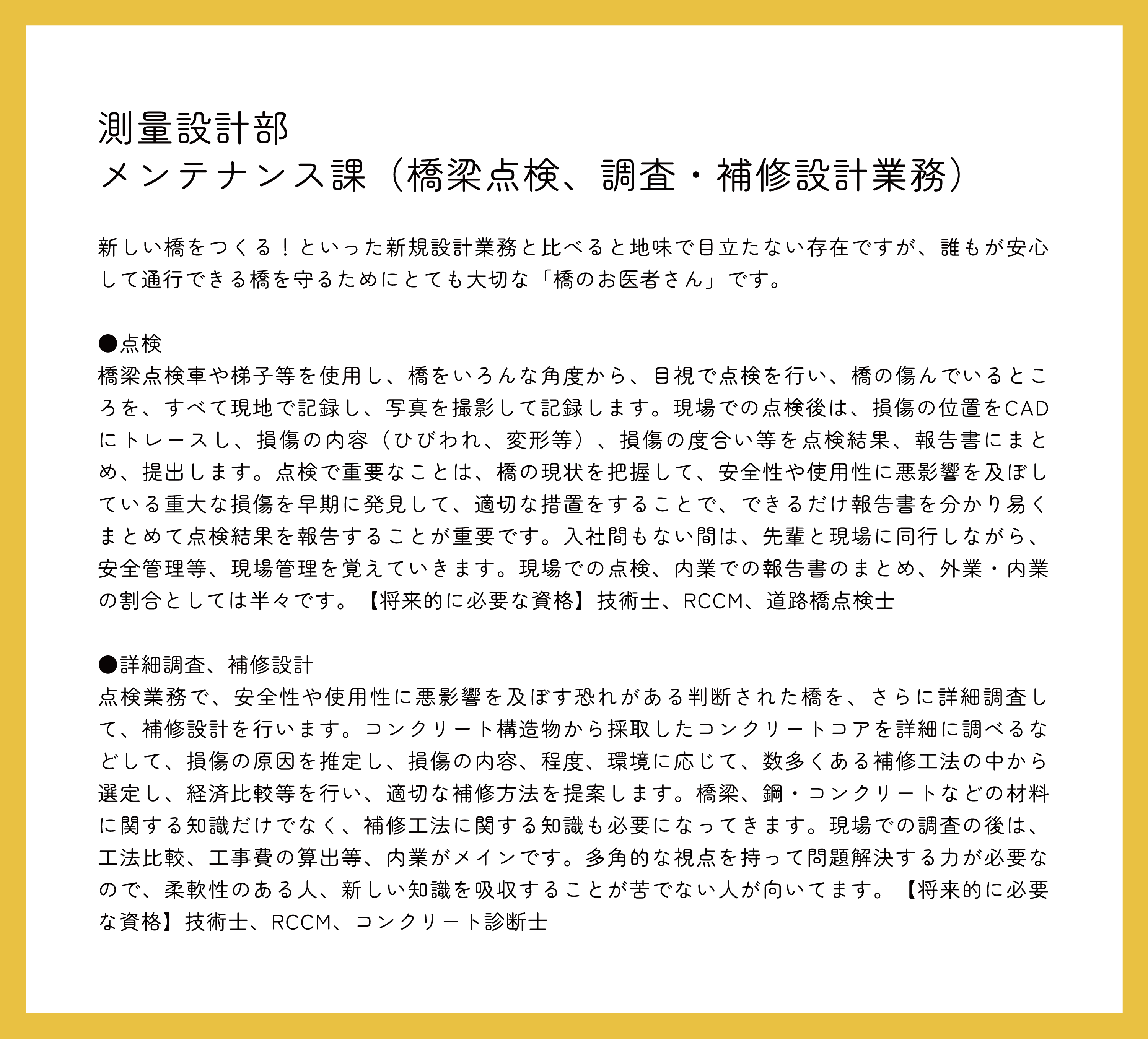 測量設計部
メンテナンス課（橋梁点検、調査・補修設計業務）

新しい橋をつくる！といった新規設計業務と比べると地味で目立たない存在ですが、誰もが安心して通行できる橋を守るためにとても大切な「橋のお医者さん」です。

●点検
橋梁点検車や梯子等を使用し、橋をいろんな角度から、目視で点検を行い、橋の傷んでいるところを、すべて現地で記録し、写真を撮影して記録します。現場での点検後は、損傷の位置をCADにトレースし、損傷の内容（ひびわれ、変形等）、損傷の度合い等を点検結果、報告書にまとめ、提出します。点検で重要なことは、橋の現状を把握して、安全性や使用性に悪影響を及ぼしている重大な損傷を早期に発見して、適切な措置をすることで、できるだけ報告書を分かり易くまとめて点検結果を報告することが重要です。入社間もない間は、先輩と現場に同行しながら、安全管理等、現場管理を覚えていきます。現場での点検、内業での報告書のまとめ、外業・内業の割合としては半々です。【将来的に必要な資格】技術士、RCCM、道路橋点検士

●詳細調査、補修設計
点検業務で、安全性や使用性に悪影響を及ぼす恐れがある判断された橋を、さらに詳細調査して、補修設計を行います。コンクリート構造物から採取したコンクリートコアを詳細に調べるなどして、損傷の原因を推定し、損傷の内容、程度、環境に応じて、数多くある補修工法の中から選定し、経済比較等を行い、適切な補修方法を提案します。橋梁、鋼・コンクリートなどの材料に関する知識だけでなく、補修工法に関する知識も必要になってきます。現場での調査の後は、工法比較、工事費の算出等、内業がメインです。多角的な視点を持って問題解決する力が必要なので、柔軟性のある人、新しい知識を吸収することが苦でない人が向いてます。【将来的に必要な資格】技術士、RCCM、コンクリート診断士